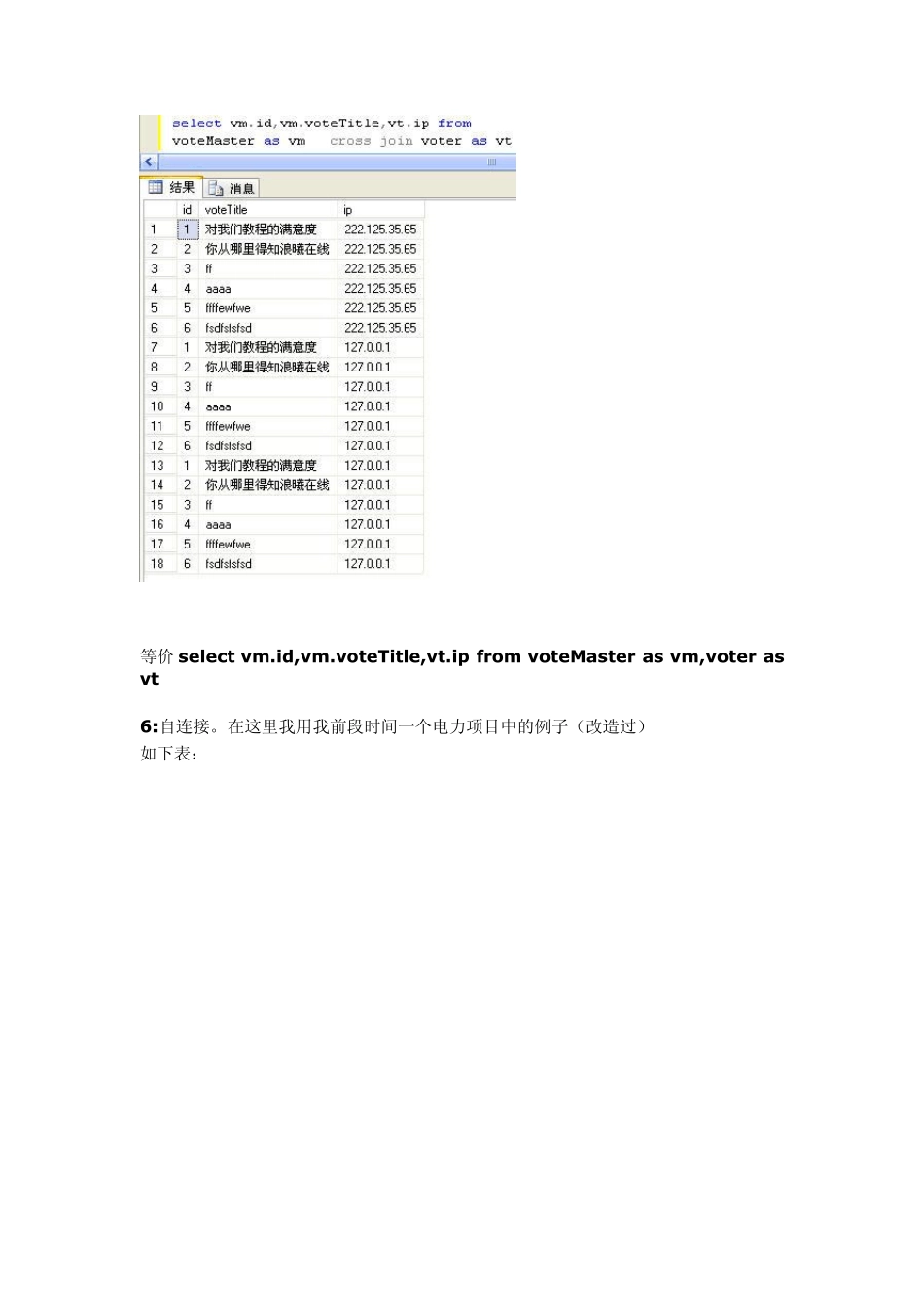 select vm.id,vm.voteTitle,vt.ip from
voteMaster as vm cross join voter as vt

结果 消息

| | id | voteTitle | ip |
|---|---|---|---|
| 1 | 1 | 对我们教程的满意度 | 222.125.35.65 |
| 2 | 2 | 你从哪里得知浪曦在线 | 222.125.35.65 |
| 3 | 3 | ff | 222.125.35.65 |
| 4 | 4 | aaaa | 222.125.35.65 |
| 5 | 5 | ffffewfwe | 222.125.35.65 |
| 6 | 6 | fsdfsfsfsd | 222.125.35.65 |
| 7 | 1 | 对我们教程的满意度 | 127.0.0.1 |
| 8 | 2 | 你从哪里得知浪曦在线 | 127.0.0.1 |
| 9 | 3 | ff | 127.0.0.1 |
| 10 | 4 | aaaa | 127.0.0.1 |
| 11 | 5 | ffffewfwe | 127.0.0.1 |
| 12 | 6 | fsdfsfsfsd | 127.0.0.1 |
| 13 | 1 | 对我们教程的满意度 | 127.0.0.1 |
| 14 | 2 | 你从哪里得知浪曦在线 | 127.0.0.1 |
| 15 | 3 | ff | 127.0.0.1 |
| 16 | 4 | aaaa | 127.0.0.1 |
| 17 | 5 | ffffewfwe | 127.0.0.1 |
| 18 | 6 | fsdfsfsfsd | 127.0.0.1 |

等价 select vm.id,vm.voteTitle,vt.ip from voteMaster as vm,voter as vt

6:自连接。在这里我用我前段时间一个电力项目中的例子（改造过）
如下表：